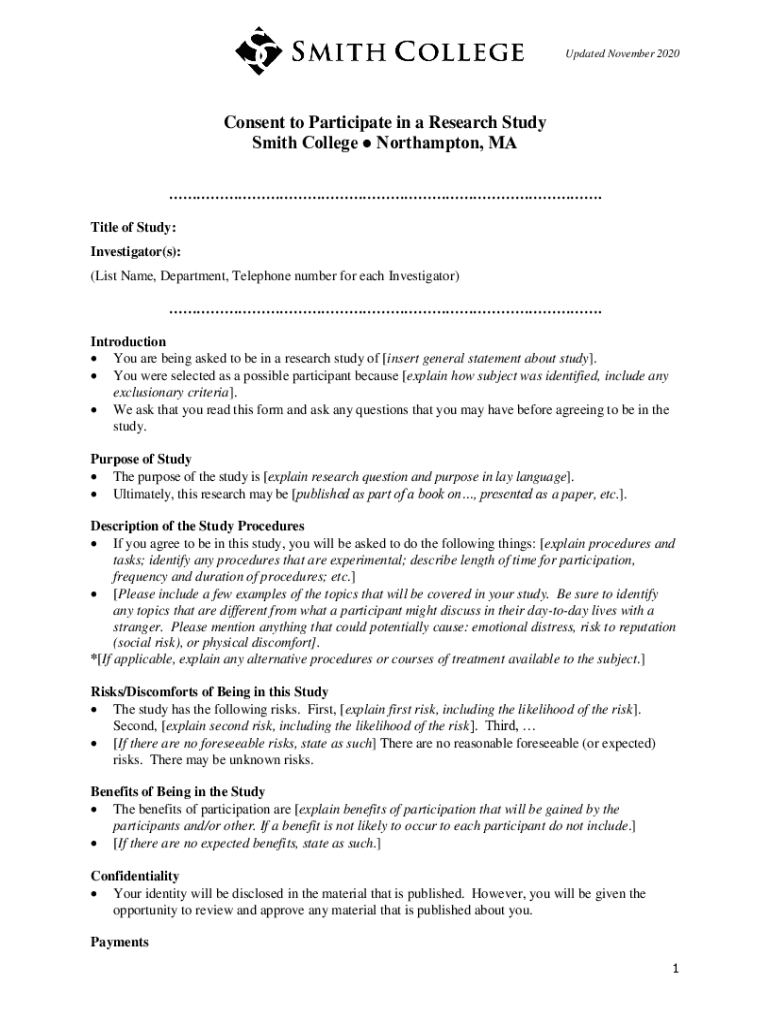 SMITH COLLEGE

Updated November 2020

Consent to Participate in a Research Study
Smith College ● Northampton, MA

………………………………………………………………………………

Title of Study:

Investigator(s):

(List Name, Department, Telephone number for each Investigator)

………………………………………………………………………………

Introduction
• You are being asked to be in a research study of [insert general statement about study].
• You were selected as a possible participant because [explain how subject was identified, include any exclusionary criteria].
• We ask that you read this form and ask any questions that you may have before agreeing to be in the study.

Purpose of Study
• The purpose of the study is [explain research question and purpose in lay language].
• Ultimately, this research may be [published as part of a book on…, presented as a paper, etc.].

Description of the Study Procedures
• If you agree to be in this study, you will be asked to do the following things: [explain procedures and tasks; identify any procedures that are experimental; describe length of time for participation, frequency and duration of procedures; etc.]
• [Please include a few examples of the topics that will be covered in your study. Be sure to identify any topics that are different from what a participant might discuss in their day-to-day lives with a stranger. Please mention anything that could potentially cause: emotional distress, risk to reputation (social risk), or physical discomfort].
*[If applicable, explain any alternative procedures or courses of treatment available to the subject.]

Risks/Discomforts of Being in this Study
• The study has the following risks. First, [explain first risk, including the likelihood of the risk]. Second, [explain second risk, including the likelihood of the risk]. Third, …
• [If there are no foreseeable risks, state as such] There are no reasonable foreseeable (or expected) risks. There may be unknown risks.

Benefits of Being in the Study
• The benefits of participation are [explain benefits of participation that will be gained by the participants and/or other. If a benefit is not likely to occur to each participant do not include.]
• [If there are no expected benefits, state as such.]

Confidentiality
• Your identity will be disclosed in the material that is published. However, you will be given the opportunity to review and approve any material that is published about you.

Payments

1